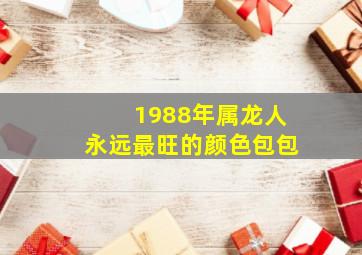 1988年属龙人
永远最旺的颜色包包